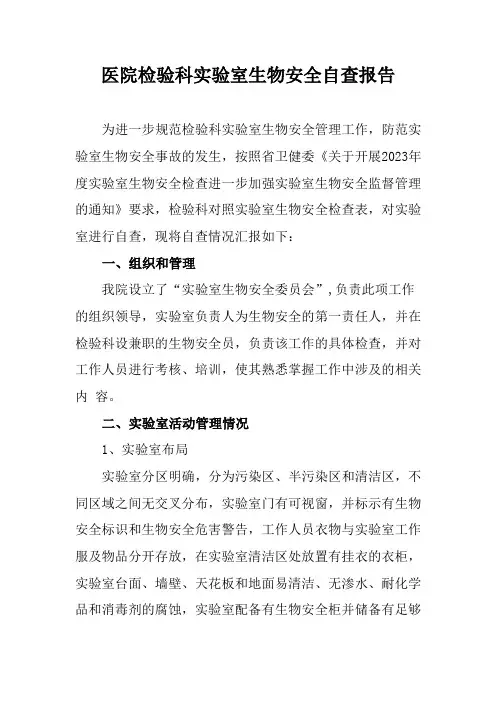 医院检验科实验室生物安全自查报告

为进一步规范检验科实验室生物安全管理工作，防范实验室生物安全事故的发生，按照省卫健委《关于开展2023年度实验室生物安全检查进一步加强实验室生物安全监督管理的通知》要求，检验科对照实验室生物安全检查表，对实验室进行自查，现将自查情况汇报如下：

一、组织和管理

我院设立了“实验室生物安全委员会”，负责此项工作的组织领导，实验室负责人为生物安全的第一责任人，并在检验科设兼职的生物安全员，负责该工作的具体检查，并对工作人员进行考核、培训，使其熟悉掌握工作中涉及的相关内 容。

二、实验室活动管理情况

1、实验室布局

实验室分区明确，分为污染区、半污染区和清洁区，不同区域之间无交叉分布，实验室门有可视窗，并标示有生物安全标识和生物安全危害警告，工作人员衣物与实验室工作服及物品分开存放，在实验室清洁区处放置有挂衣的衣柜，实验室台面、墙壁、天花板和地面易清洁、无渗水、耐化学品和消毒剂的腐蚀，实验室配备有生物安全柜并储备有足够